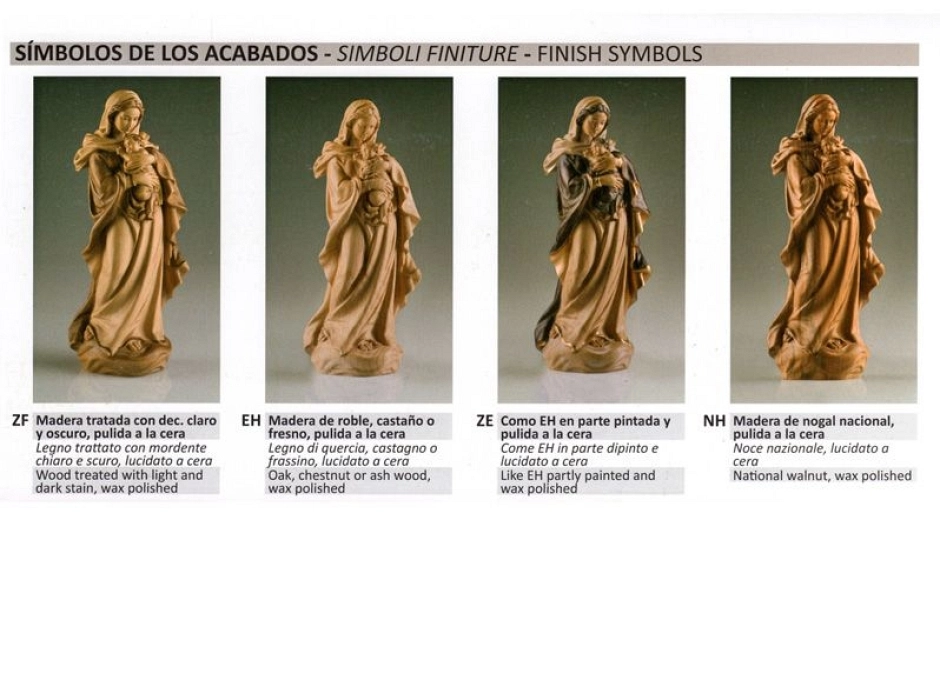 SÍMBOLOS DE LOS ACABADOS - SIMBOLI FINITURE - FINISH SYMBOLS

ZF Madera tratada con dec. claro y oscuro, pulida a la cera
Legno trattato con mordente chiaro e scuro, lucidato a cera
Wood treated with light and dark stain, wax polished

EH Madera de roble, castaño o fresno, pulida a la cera
Legno di quercia, castagno o frassino, lucidato a cera
Oak, chestnut or ash wood, wax polished

ZE Como EH en parte pintada y pulida a la cera
Come EH in parte dipinto e lucidato a cera
Like EH partly painted and wax polished

NH Madera de nogal nacional, pulida a la cera
Noce nazionale, lucidato a cera
National walnut, wax polished